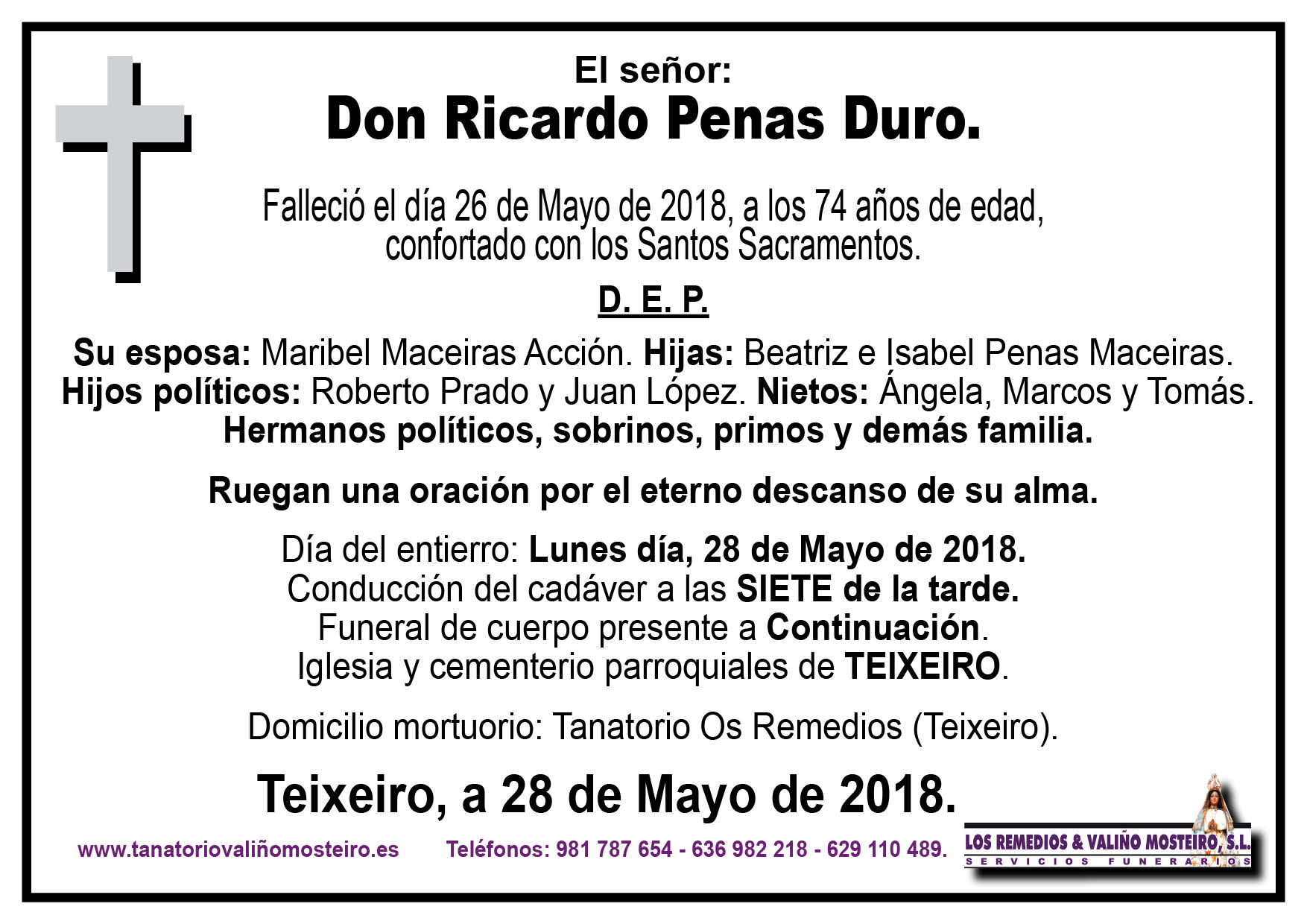 El señor:
Don Ricardo Penas Duro.

Falleció el día 26 de Mayo de 2018, a los 74 años de edad, confortado con los Santos Sacramentos.

D. E. P.

Su esposa: Maribel Maceiras Acción. Hijas: Beatriz e Isabel Penas Maceiras. Hijos políticos: Roberto Prado y Juan López. Nietos: Ángela, Marcos y Tomás. Hermanos políticos, sobrinos, primos y demás familia.

Ruegan una oración por el eterno descanso de su alma.

Día del entierro: Lunes día, 28 de Mayo de 2018.
Conducción del cadáver a las SIETE de la tarde.
Funeral de cuerpo presente a Continuación.
Iglesia y cementerio parroquiales de TEIXEIRO.

Domicilio mortuorio: Tanatorio Os Remedios (Teixeiro).

Teixeiro, a 28 de Mayo de 2018.

www.tanatoriovaliñomosteiro.es Teléfonos: 981 787 654 - 636 982 218 - 629 110 489.

LOS REMEDIOS & VALIÑO MOSTEIRO, S.L.
SERVICIOS FUNERARIOS